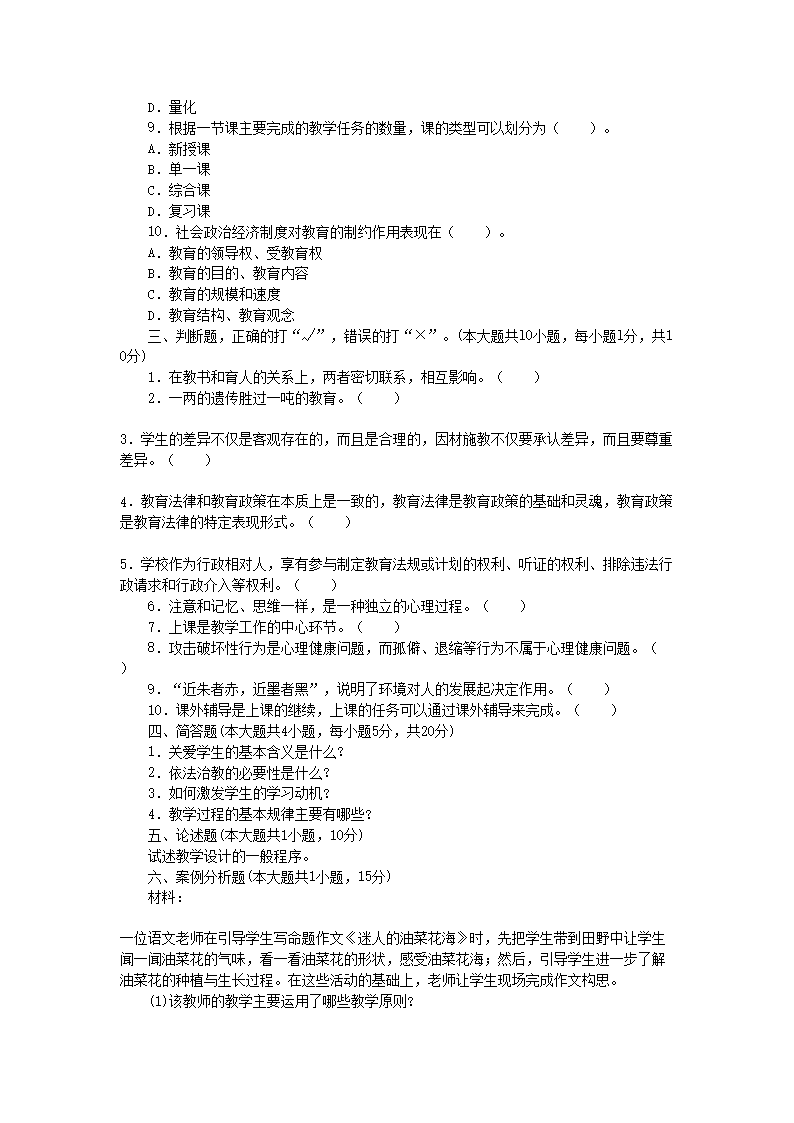 D．量化

9．根据一节课主要完成的教学任务的数量，课的类型可以划分为（　　）。

A．新授课

B．单一课

C．综合课

D．复习课

10．社会政治经济制度对教育的制约作用表现在（　　）。

A．教育的领导权、受教育权

B．教育的目的、教育内容

C．教育的规模和速度

D．教育结构、教育观念

三、判断题，正确的打“√”，错误的打“×”。(本大题共10小题，每小题1分，共10分)

1．在教书和育人的关系上，两者密切联系，相互影响。（　　）

2．一两的遗传胜过一吨的教育。（　　）

3．学生的差异不仅是客观存在的，而且是合理的，因材施教不仅要承认差异，而且要尊重差异。（　　）

4．教育法律和教育政策在本质上是一致的，教育法律是教育政策的基础和灵魂，教育政策是教育法律的特定表现形式。（　　）

5．学校作为行政相对人，享有参与制定教育法规或计划的权利、听证的权利、排除违法行政请求和行政介入等权利。（　　）

6．注意和记忆、思维一样，是一种独立的心理过程。（　　）

7．上课是教学工作的中心环节。（　　）

8．攻击破坏性行为是心理健康问题，而孤僻、退缩等行为不属于心理健康问题。（　　）

9．“近朱者赤，近墨者黑”，说明了环境对人的发展起决定作用。（　　）

10．课外辅导是上课的继续，上课的任务可以通过课外辅导来完成。（　　）

四、简答题(本大题共4小题，每小题5分，共20分)

1．关爱学生的基本含义是什么?

2．依法治教的必要性是什么?

3．如何激发学生的学习动机?

4．教学过程的基本规律主要有哪些?

五、论述题(本大题共1小题，10分)

试述教学设计的一般程序。

六、案例分析题(本大题共1小题，15分)

材料：

一位语文老师在引导学生写命题作文《迷人的油菜花海》时，先把学生带到田野中让学生闻一闻油菜花的气味，看一看油菜花的形状，感受油菜花海；然后，引导学生进一步了解油菜花的种植与生长过程。在这些活动的基础上，老师让学生现场完成作文构思。

(1)该教师的教学主要运用了哪些教学原则?